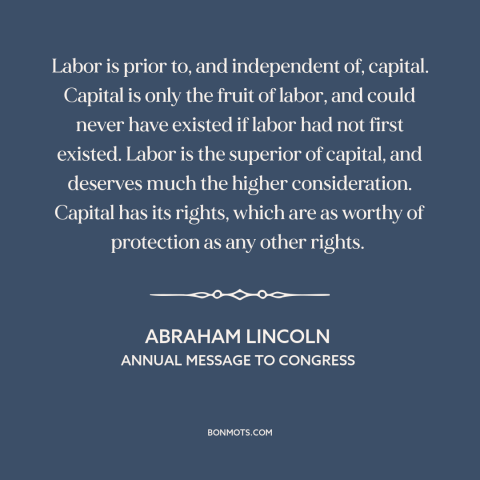 Labor is prior to, and independent of, capital. Capital is only the fruit of labor, and could never have existed if labor had not first existed. Labor is the superior of capital, and deserves much the higher consideration. Capital has its rights, which are as worthy of protection as any other rights.

ABRAHAM LINCOLN
ANNUAL MESSAGE TO CONGRESS

BONMOTS.COM